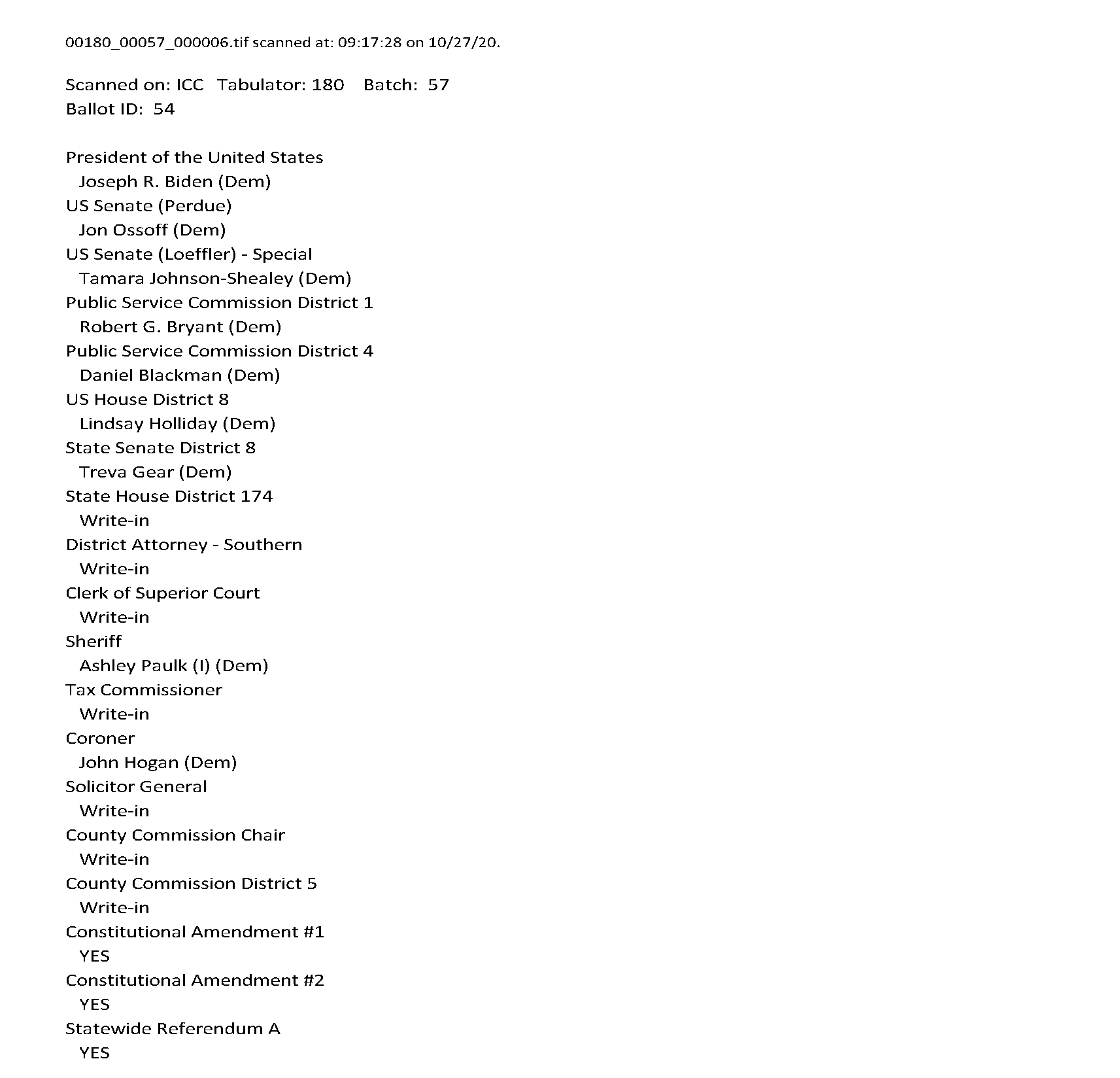 00180_00057_000006.tif scanned at: 09:17:28 on 10/27/20.

Scanned on: ICC Tabulator: 180 Batch: 57
Ballot ID: 54

President of the United States
Joseph R. Biden (Dem)
US Senate (Perdue)
Jon Ossoff (Dem)
US Senate (Loeffler) - Special
Tamara Johnson-Shealey (Dem)
Public Service Commission District 1
Robert G. Bryant (Dem)
Public Service Commission District 4
Daniel Blackman (Dem)
US House District 8
Lindsay Holliday (Dem)
State Senate District 8
Treva Gear (Dem)
State House District 174
Write-in
District Attorney - Southern
Write-in
Clerk of Superior Court
Write-in
Sheriff
Ashley Paulk (I) (Dem)
Tax Commissioner
Write-in
Coroner
John Hogan (Dem)
Solicitor General
Write-in
County Commission Chair
Write-in
County Commission District 5
Write-in
Constitutional Amendment #1
YES
Constitutional Amendment #2
YES
Statewide Referendum A
YES